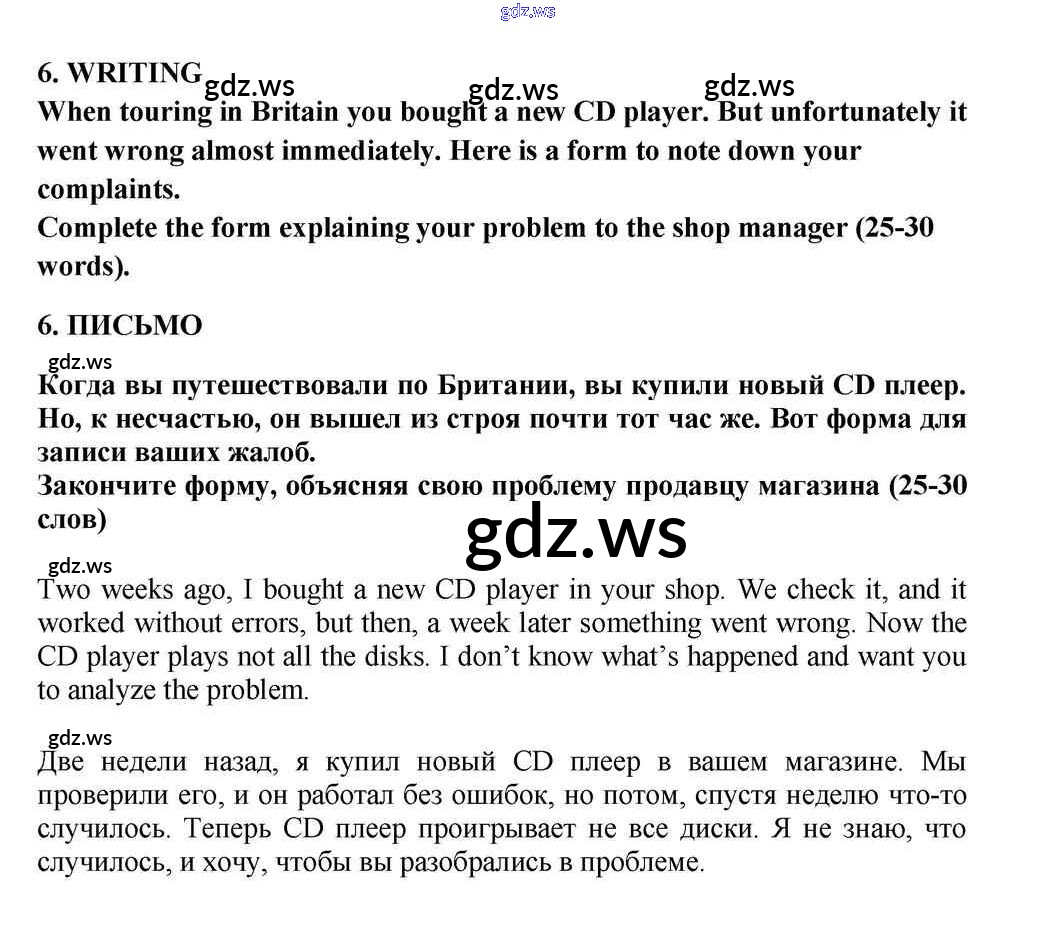 gdz.ws

6. WRITING gdz.ws gdz.ws gdz.ws
When touring in Britain you bought a new CD player. But unfortunately it went wrong almost immediately. Here is a form to note down your complaints.
Complete the form explaining your problem to the shop manager (25-30 words).

6. ПИСЬМО
gdz.ws
Когда вы путешествовали по Британии, вы купили новый CD плеер. Но, к несчастью, он вышел из строя почти тот час же. Вот форма для записи ваших жалоб.
Закончите форму, объясняя свою проблему продавцу магазина (25-30 слов)

gdz.ws

gdz.ws
Two weeks ago, I bought a new CD player in your shop. We check it, and it worked without errors, but then, a week later something went wrong. Now the CD player plays not all the disks. I don't know what's happened and want you to analyze the problem.

gdz.ws
Две недели назад, я купил новый CD плеер в вашем магазине. Мы проверили его, и он работал без ошибок, но потом, спустя неделю что-то случилось. Теперь CD плеер проигрывает не все диски. Я не знаю, что случилось, и хочу, чтобы вы разобрались в проблеме.